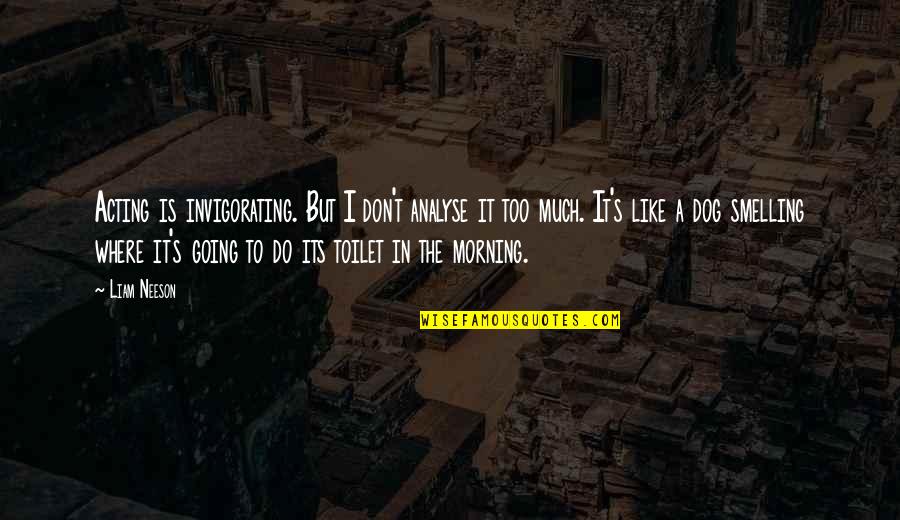 Acting is invigorating. But I don't analyse it too much. It's like a dog smelling where it's going to do its toilet in the morning.

— Liam Neeson

WISEFAMOUSQUOTES.COM